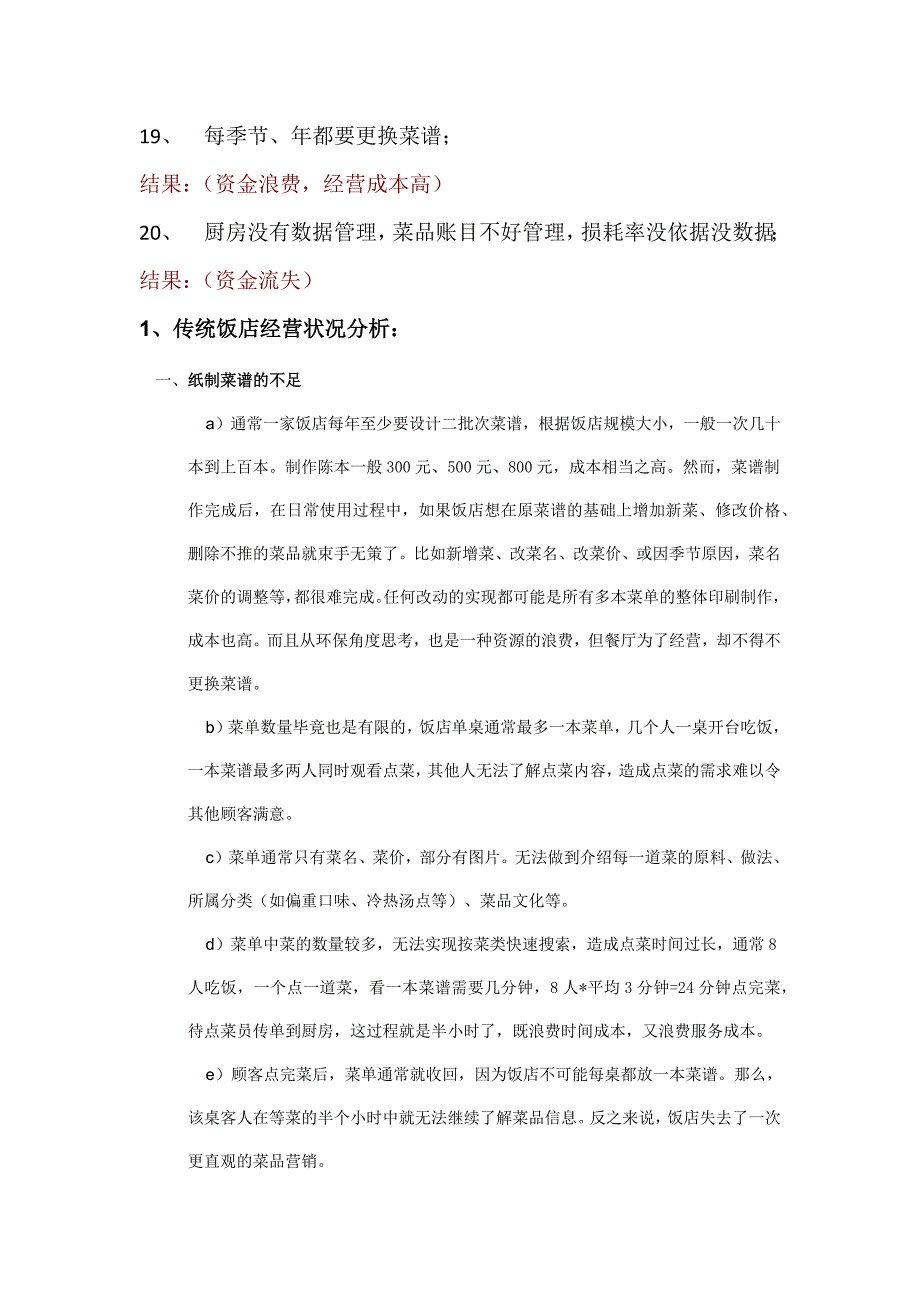 19、　每季节、年都要更换菜谱；

结果：（资金浪费，经营成本高）

20、　厨房没有数据管理，菜品账目不好管理，损耗率没依据没数据；

结果：（资金流失）

1、传统饭店经营状况分析：

一、纸制菜谱的不足

a）通常一家饭店每年至少要设计二批次菜谱，根据饭店规模大小，一般一次几十本到上百本。制作陈本一般 300 元、500 元、800 元，成本相当之高。然而，菜谱制作完成后，在日常使用过程中，如果饭店想在原菜谱的基础上增加新菜、修改价格、删除不推的菜品就束手无策了。比如新增菜、改菜名、改菜价、或因季节原因，菜名菜价的调整等，都很难完成。任何改动的实现都可能是所有多本菜单的整体印刷制作，成本也高。而且从环保角度思考，也是一种资源的浪费，但餐厅为了经营，却不得不更换菜谱。

b）菜单数量毕竟也是有限的，饭店单桌通常最多一本菜单，几个人一桌开台吃饭，一本菜谱最多两人同时观看点菜，其他人无法了解点菜内容，造成点菜的需求难以令其他顾客满意。

c）菜单通常只有菜名、菜价，部分有图片。无法做到介绍每一道菜的原料、做法、所属分类（如偏重口味、冷热汤点等）、菜品文化等。

d）菜单中菜的数量较多，无法实现按菜类快速搜索，造成点菜时间过长，通常 8 人吃饭，一个点一道菜，看一本菜谱需要几分钟，8 人*平均 3 分钟=24 分钟点完菜，待点菜员传单到厨房，这过程就是半小时了，既浪费时间成本，又浪费服务成本。

e）顾客点完菜后，菜单通常就收回，因为饭店不可能每桌都放一本菜谱。那么，该桌客人在等菜的半个小时中就无法继续了解菜品信息。反之来说，饭店失去了一次更直观的菜品营销。